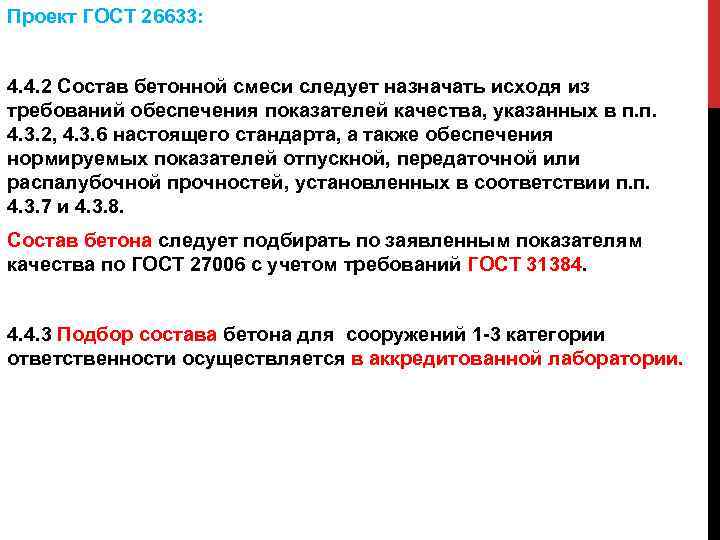 Проект ГОСТ 26633:

4.4.2 Состав бетонной смеси следует назначать исходя из требований обеспечения показателей качества, указанных в п.п. 4.3.2, 4.3.6 настоящего стандарта, а также обеспечения нормируемых показателей отпускной, передаточной или распалубочной прочностей, установленных в соответствии п.п. 4.3.7 и 4.3.8.

Состав бетона следует подбирать по заявленным показателям качества по ГОСТ 27006 с учетом требований ГОСТ 31384.

4.4.3 Подбор состава бетона для сооружений 1-3 категории ответственности осуществляется в аккредитованной лаборатории.